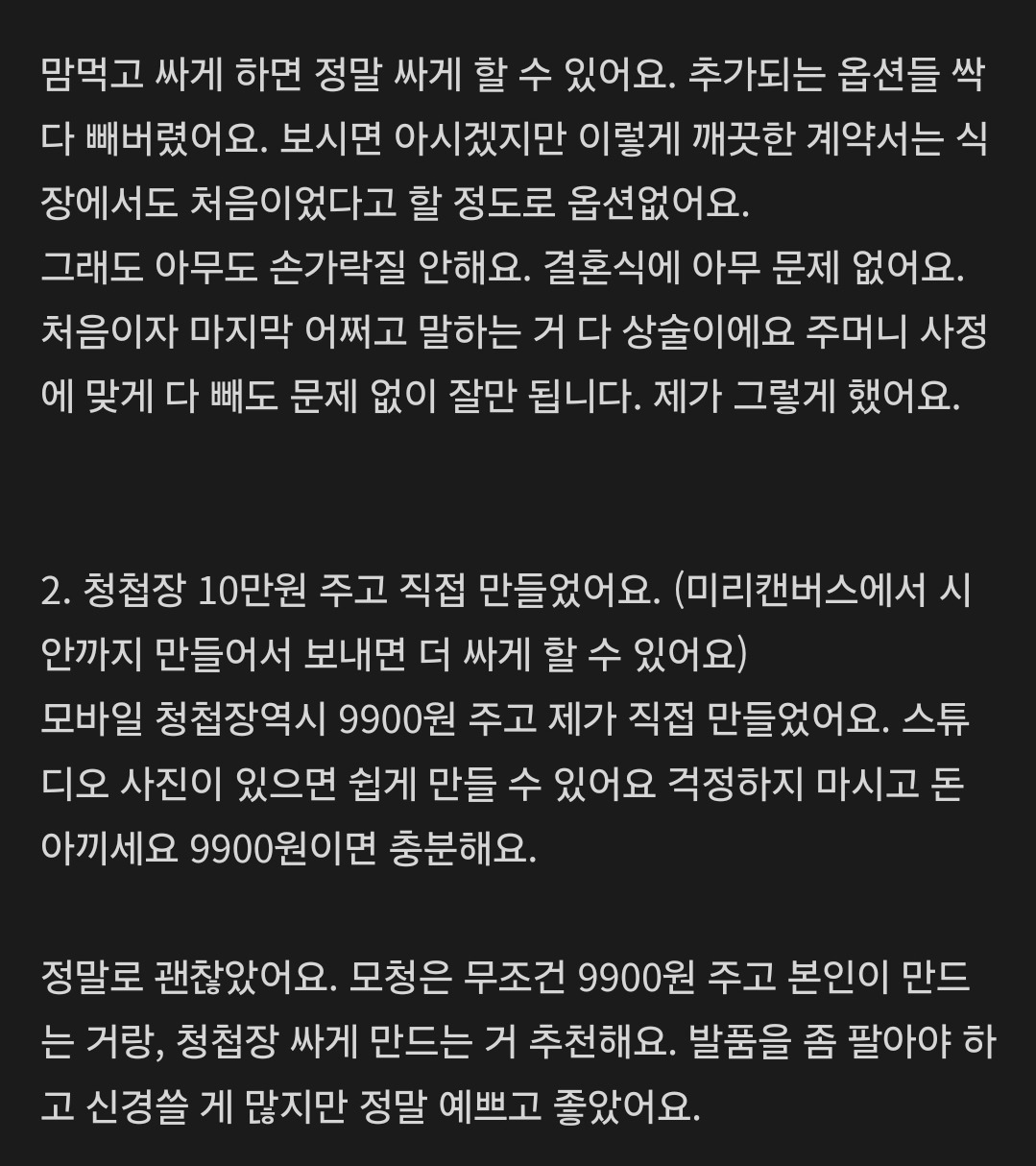 맘먹고 싸게 하면 정말 싸게 할 수 있어요. 추가되는 옵션들 싹 다 빼버렸어요. 보시면 아시겠지만 이렇게 깨끗한 계약서는 식장에서도 처음이었다고 할 정도로 옵션없어요.
그래도 아무도 손가락질 안해요. 결혼식에 아무 문제 없어요. 처음이자 마지막 어쩌고 말하는 거 다 상술이에요 주머니 사정에 맞게 다 빼도 문제 없이 잘만 됩니다. 제가 그렇게 했어요.

2. 청첩장 10만원 주고 직접 만들었어요. (미리캔버스에서 시안까지 만들어서 보내면 더 싸게 할 수 있어요)
모바일 청첩장역시 9900원 주고 제가 직접 만들었어요. 스튜디오 사진이 있으면 쉽게 만들 수 있어요 걱정하지 마시고 돈 아끼세요 9900원이면 충분해요.

정말로 괜찮았어요. 모청은 무조건 9900원 주고 본인이 만드는 거랑, 청첩장 싸게 만드는 거 추천해요. 발품을 좀 팔아야 하고 신경쓸 게 많지만 정말 예쁘고 좋았어요.